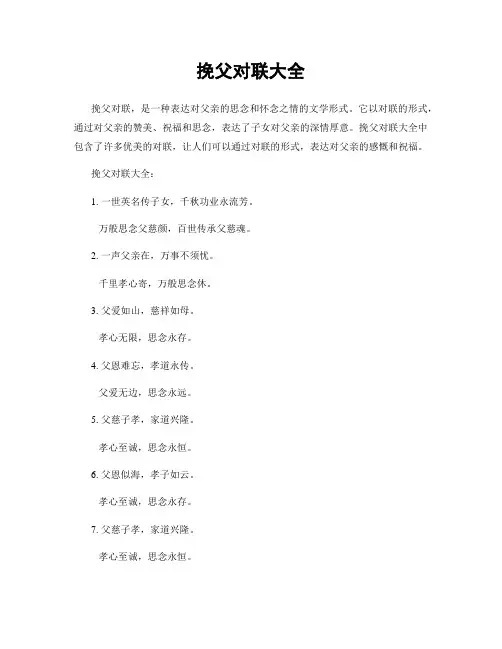 挽父对联大全

挽父对联，是一种表达对父亲的思念和怀念之情的文学形式。它以对联的形式，通过对父亲的赞美、祝福和思念，表达了子女对父亲的深情厚意。挽父对联大全中包含了许多优美的对联，让人们可以通过对联的形式，表达对父亲的感慨和祝福。

挽父对联大全：

1. 一世英名传子女，千秋功业永流芳。

万般思念父慈颜，百世传承父慈魂。

2. 一声父亲在，万事不须忧。

千里孝心寄，万般思念休。

3. 父爱如山，慈祥如母。

孝心无限，思念永存。

4. 父恩难忘，孝道永传。

父爱无边，思念永远。

5. 父慈子孝，家道兴隆。

孝心至诚，思念永恒。

6. 父恩似海，孝子如云。

孝心至诚，思念永存。

7. 父慈子孝，家道兴隆。

孝心至诚，思念永恒。